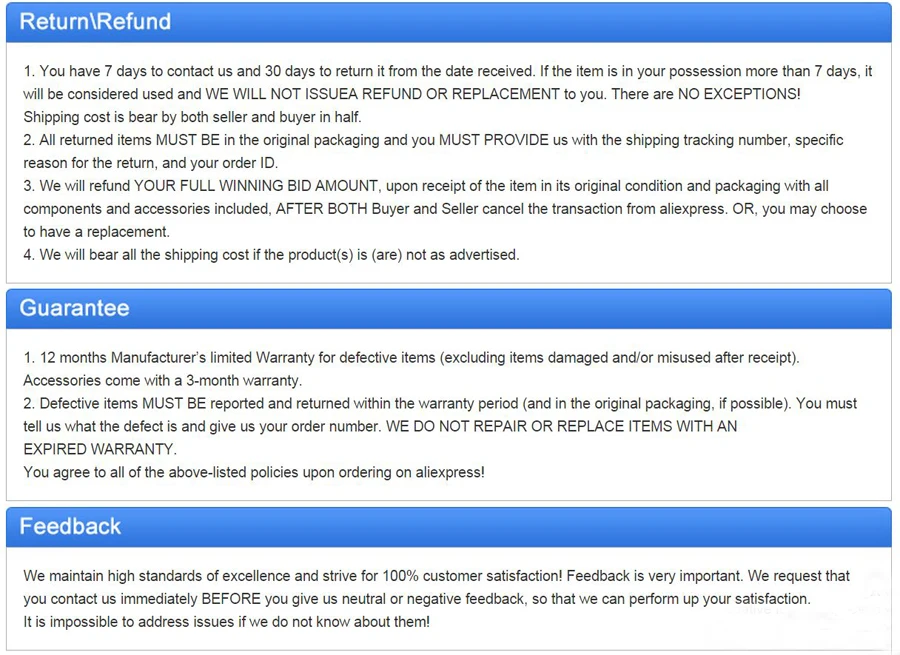 Return\Refund

1. You have 7 days to contact us and 30 days to return it from the date received. If the item is in your possession more than 7 days, it will be considered used and WE WILL NOT ISSUEA REFUND OR REPLACEMENT to you. There are NO EXCEPTIONS!
Shipping cost is bear by both seller and buyer in half.
2. All returned items MUST BE in the original packaging and you MUST PROVIDE us with the shipping tracking number, specific reason for the return, and your order ID.
3. We will refund YOUR FULL WINNING BID AMOUNT, upon receipt of the item in its original condition and packaging with all components and accessories included, AFTER BOTH Buyer and Seller cancel the transaction from aliexpress. OR, you may choose to have a replacement.
4. We will bear all the shipping cost if the product(s) is (are) not as advertised.

Guarantee

1. 12 months Manufacturer's limited Warranty for defective items (excluding items damaged and/or misused after receipt).
Accessories come with a 3-month warranty.
2. Defective items MUST BE reported and returned within the warranty period (and in the original packaging, if possible). You must tell us what the defect is and give us your order number. WE DO NOT REPAIR OR REPLACE ITEMS WITH AN EXPIRED WARRANTY.
You agree to all of the above-listed policies upon ordering on aliexpress!

Feedback

We maintain high standards of excellence and strive for 100% customer satisfaction! Feedback is very important. We request that you contact us immediately BEFORE you give us neutral or negative feedback, so that we can perform up your satisfaction.
It is impossible to address issues if we do not know about them!